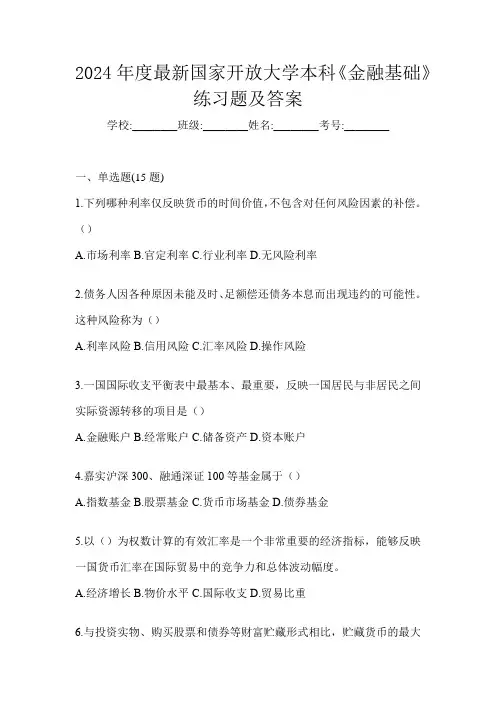 2024 年度最新国家开放大学本科《金融基础》练习题及答案

学校:________班级:________姓名:________考号:________

一、单选题(15 题)

1.下列哪种利率仅反映货币的时间价值,不包含对任何风险因素的补偿。（）

A.市场利率 B.官定利率 C.行业利率 D.无风险利率

2.债务人因各种原因未能及时、足额偿还债务本息而出现违约的可能性。这种风险称为（）

A.利率风险 B.信用风险 C.汇率风险 D.操作风险

3.一国国际收支平衡表中最基本、最重要，反映一国居民与非居民之间实际资源转移的项目是（）

A.金融账户 B.经常账户 C.储备资产 D.资本账户

4.嘉实沪深 300、融通深证 100 等基金属于（）

A.指数基金 B.股票基金 C.货币市场基金 D.债券基金

5.以（）为权数计算的有效汇率是一个非常重要的经济指标，能够反映一国货币汇率在国际贸易中的竞争力和总体波动幅度。

A.经济增长 B.物价水平 C.国际收支 D.贸易比重

6.与投资实物、购买股票和债券等财富贮藏形式相比，贮藏货币的最大